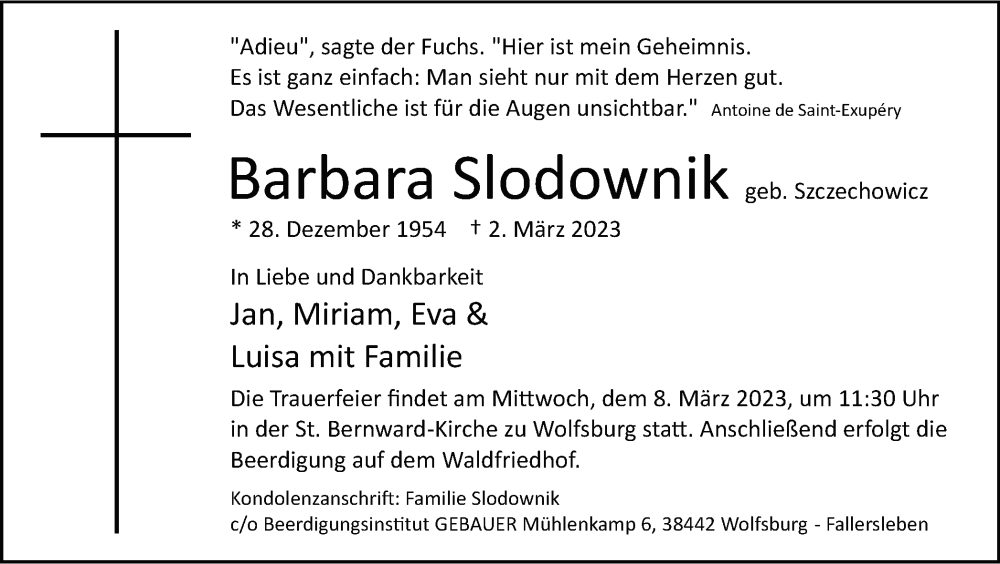 "Adieu", sagte der Fuchs. "Hier ist mein Geheimnis. Es ist ganz einfach: Man sieht nur mit dem Herzen gut. Das Wesentliche ist für die Augen unsichtbar." Antoine de Saint-Exupéry

Barbara Slodownik geb. Szczechowicz

* 28. Dezember 1954 † 2. März 2023

In Liebe und Dankbarkeit

Jan, Miriam, Eva & Luisa mit Familie

Die Trauerfeier findet am Mittwoch, dem 8. März 2023, um 11:30 Uhr in der St. Bernward-Kirche zu Wolfsburg statt. Anschließend erfolgt die Beerdigung auf dem Waldfriedhof.

Kondolenzanschrift: Familie Slodownik
c/o Beerdigungsinstitut GEBAUER Mühlenkamp 6, 38442 Wolfsburg - Fallersleben